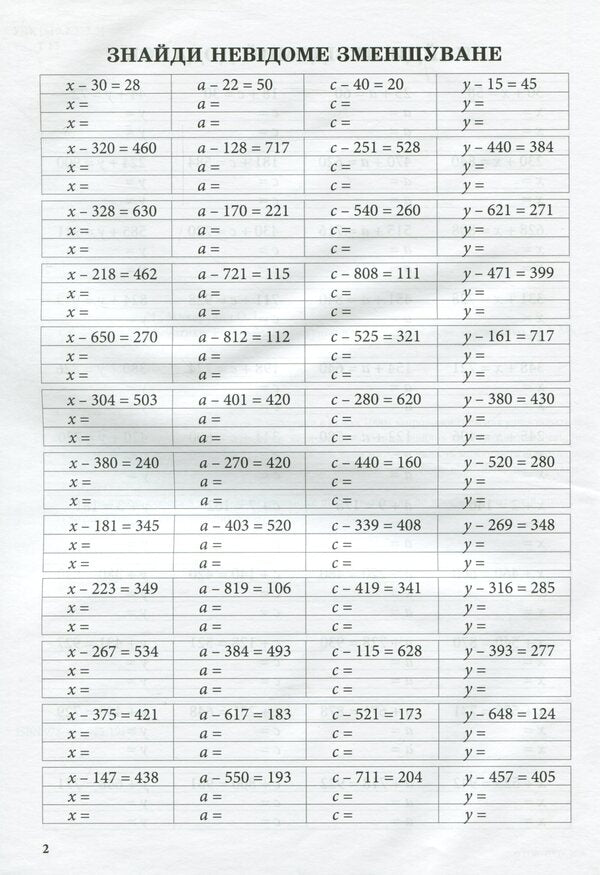 ЗНАЙДИ НЕВІДОМЕ ЗМЕНШУВАНЕ

| $x - 30 = 28$ | $a - 22 = 50$ | $c - 40 = 20$ | $y - 15 = 45$ |
|---|---|---|---|
| $x =$ | $a =$ | $c =$ | $y =$ |
| $x =$ | $a =$ | $c =$ | $y =$ |

| $x - 320 = 460$ | $a - 128 = 717$ | $c - 251 = 528$ | $y - 440 = 384$ |
|---|---|---|---|
| $x =$ | $a =$ | $c =$ | $y =$ |
| $x =$ | $a =$ | $c =$ | $y =$ |

| $x - 328 = 630$ | $a - 170 = 221$ | $c - 540 = 260$ | $y - 621 = 271$ |
|---|---|---|---|
| $x =$ | $a =$ | $c =$ | $y =$ |
| $x =$ | $a =$ | $c =$ | $y =$ |

| $x - 218 = 462$ | $a - 721 = 115$ | $c - 808 = 111$ | $y - 471 = 399$ |
|---|---|---|---|
| $x =$ | $a =$ | $c =$ | $y =$ |
| $x =$ | $a =$ | $c =$ | $y =$ |

| $x - 650 = 270$ | $a - 812 = 112$ | $c - 525 = 321$ | $y - 161 = 717$ |
|---|---|---|---|
| $x =$ | $a =$ | $c =$ | $y =$ |
| $x =$ | $a =$ | $c =$ | $y =$ |

| $x - 304 = 503$ | $a - 401 = 420$ | $c - 280 = 620$ | $y - 380 = 430$ |
|---|---|---|---|
| $x =$ | $a =$ | $c =$ | $y =$ |
| $x =$ | $a =$ | $c =$ | $y =$ |

| $x - 380 = 240$ | $a - 270 = 420$ | $c - 440 = 160$ | $y - 520 = 280$ |
|---|---|---|---|
| $x =$ | $a =$ | $c =$ | $y =$ |
| $x =$ | $a =$ | $c =$ | $y =$ |

| $x - 181 = 345$ | $a - 403 = 520$ | $c - 339 = 408$ | $y - 269 = 348$ |
|---|---|---|---|
| $x =$ | $a =$ | $c =$ | $y =$ |
| $x =$ | $a =$ | $c =$ | $y =$ |

| $x - 223 = 349$ | $a - 819 = 106$ | $c - 419 = 341$ | $y - 316 = 285$ |
|---|---|---|---|
| $x =$ | $a =$ | $c =$ | $y =$ |
| $x =$ | $a =$ | $c =$ | $y =$ |

| $x - 267 = 534$ | $a - 384 = 493$ | $c - 115 = 628$ | $y - 393 = 277$ |
|---|---|---|---|
| $x =$ | $a =$ | $c =$ | $y =$ |
| $x =$ | $a =$ | $c =$ | $y =$ |

| $x - 375 = 421$ | $a - 617 = 183$ | $c - 521 = 173$ | $y - 648 = 124$ |
|---|---|---|---|
| $x =$ | $a =$ | $c =$ | $y =$ |
| $x =$ | $a =$ | $c =$ | $y =$ |

| $x - 147 = 438$ | $a - 550 = 193$ | $c - 711 = 204$ | $y - 457 = 405$ |
|---|---|---|---|
| $x =$ | $a =$ | $c =$ | $y =$ |
| $x =$ | $a =$ | $c =$ | $y =$ |

2